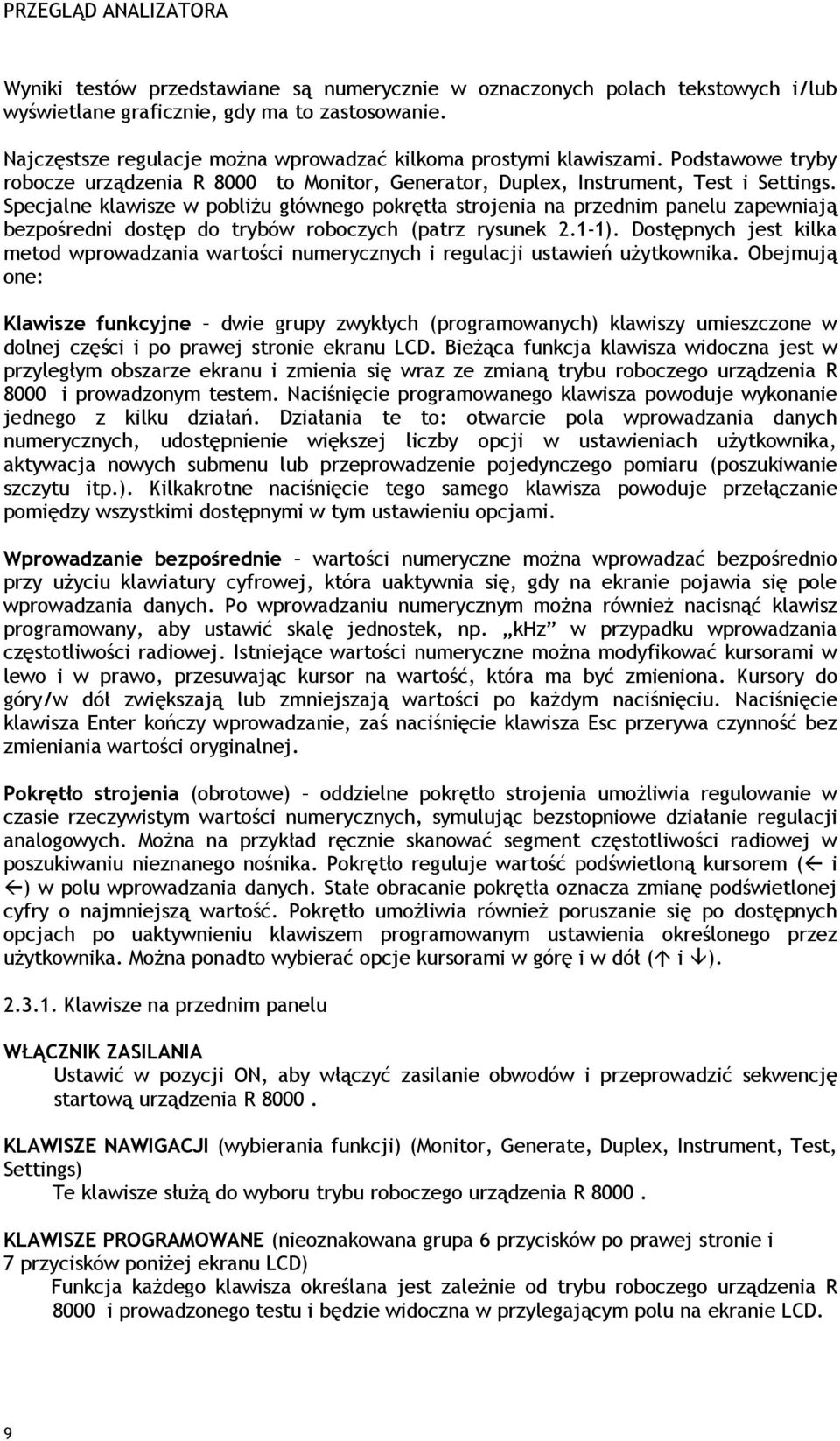 PRZEGLĄD ANALIZATORA

Wyniki testów przedstawiane są numerycznie w oznaczonych polach tekstowych i/lub wyświetlane graficznie, gdy ma to zastosowanie.

Najczęstsze regulacje można wprowadzać kilkoma prostymi klawiszami. Podstawowe tryby robocze urządzenia R 8000 to Monitor, Generator, Duplex, Instrument, Test i Settings. Specjalne klawisze w pobliżu głównego pokrętła strojenia na przednim panelu zapewniają bezpośredni dostęp do trybów roboczych (patrz rysunek 2.1-1). Dostępnych jest kilka metod wprowadzania wartości numerycznych i regulacji ustawień użytkownika. Obejmują one:

Klawisze funkcyjne – dwie grupy zwykłych (programowanych) klawiszy umieszczone w dolnej części i po prawej stronie ekranu LCD. Bieżąca funkcja klawisza widoczna jest w przyległym obszarze ekranu i zmienia się wraz ze zmianą trybu roboczego urządzenia R 8000 i prowadzonym testem. Naciśnięcie programowanego klawisza powoduje wykonanie jednego z kilku działań. Działania te to: otwarcie pola wprowadzania danych numerycznych, udostępnienie większej liczby opcji w ustawieniach użytkownika, aktywacja nowych submenu lub przeprowadzenie pojedynczego pomiaru (poszukiwanie szczytu itp.). Kilkakrotne naciśnięcie tego samego klawisza powoduje przełączanie pomiędzy wszystkimi dostępnymi w tym ustawieniu opcjami.

Wprowadzanie bezpośrednie – wartości numeryczne można wprowadzać bezpośrednio przy użyciu klawiatury cyfrowej, która uaktywnia się, gdy na ekranie pojawia się pole wprowadzania danych. Po wprowadzaniu numerycznym można również nacisnąć klawisz programowany, aby ustawić skalę jednostek, np. „kHz” w przypadku wprowadzania częstotliwości radiowej. Istniejące wartości numeryczne można modyfikować kursorami w lewo i w prawo, przesuwając kursor na wartość, która ma być zmieniona. Kursory do góry/w dół zwiększają lub zmniejszają wartości po każdym naciśnięciu. Naciśnięcie klawisza Enter kończy wprowadzanie, zaś naciśnięcie klawisza Esc przerywa czynność bez zmieniania wartości oryginalnej.

Pokrętło strojenia (obrotowe) – oddzielne pokrętło strojenia umożliwia regulowanie w czasie rzeczywistym wartości numerycznych, symulując bezstopniowe działanie regulacji analogowych. Można na przykład ręcznie skanować segment częstotliwości radiowej w poszukiwaniu nieznanego nośnika. Pokrętło reguluje wartość podświetloną kursorem (← i ←) w polu wprowadzania danych. Stałe obracanie pokrętła oznacza zmianę podświetlonej cyfry o najmniejszą wartość. Pokrętło umożliwia również poruszanie się po dostępnych opcjach po uaktywnieniu klawiszem programowanym ustawienia określonego przez użytkownika. Można ponadto wybierać opcje kursorami w górę i w dół (↑ i ↓).

2.3.1. Klawisze na przednim panelu

WŁĄCZNIK ZASILANIA
Ustawić w pozycji ON, aby włączyć zasilanie obwodów i przeprowadzić sekwencję startową urządzenia R 8000 .

KLAWISZE NAWIGACJI (wybierania funkcji) (Monitor, Generate, Duplex, Instrument, Test, Settings)
Te klawisze służą do wyboru trybu roboczego urządzenia R 8000 .

KLAWISZE PROGRAMOWANE (nieoznakowana grupa 6 przycisków po prawej stronie i 7 przycisków poniżej ekranu LCD)
Funkcja każdego klawisza określana jest zależnie od trybu roboczego urządzenia R 8000 i prowadzonego testu i będzie widoczna w przylegającym polu na ekranie LCD.

9